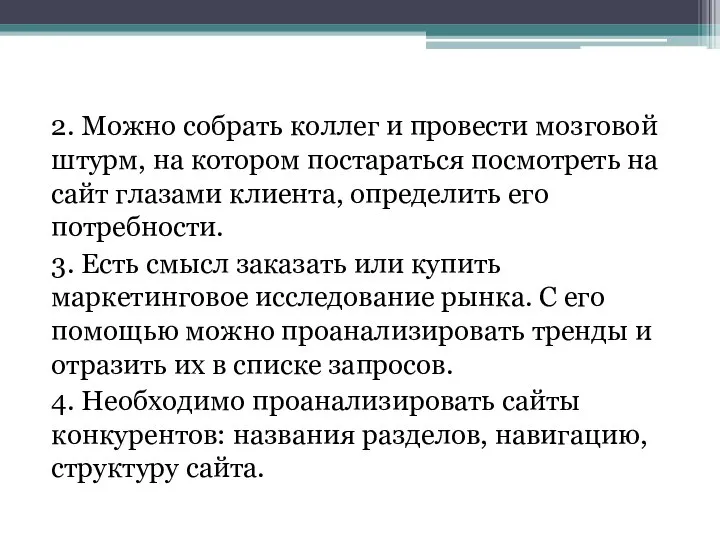 2. Можно собрать коллег и провести мозговой штурм, на котором постараться посмотреть на сайт глазами клиента, определить его потребности.

3. Есть смысл заказать или купить маркетинговое исследование рынка. С его помощью можно проанализировать тренды и отразить их в списке запросов.

4. Необходимо проанализировать сайты конкурентов: названия разделов, навигацию, структуру сайта.